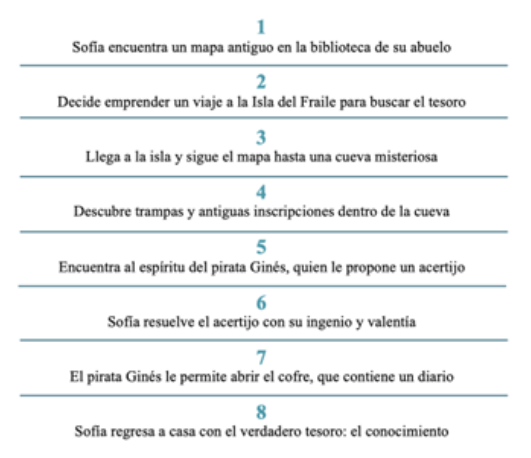 1
Sofía encuentra un mapa antiguo en la biblioteca de su abuelo

2
Decide emprender un viaje a la Isla del Fraile para buscar el tesoro

3
Llega a la isla y sigue el mapa hasta una cueva misteriosa

4
Descubre trampas y antiguas inscripciones dentro de la cueva

5
Encuentra al espíritu del pirata Ginés, quien le propone un acertijo

6
Sofía resuelve el acertijo con su ingenio y valentía

7
El pirata Ginés le permite abrir el cofre, que contiene un diario

8
Sofía regresa a casa con el verdadero tesoro: el conocimiento